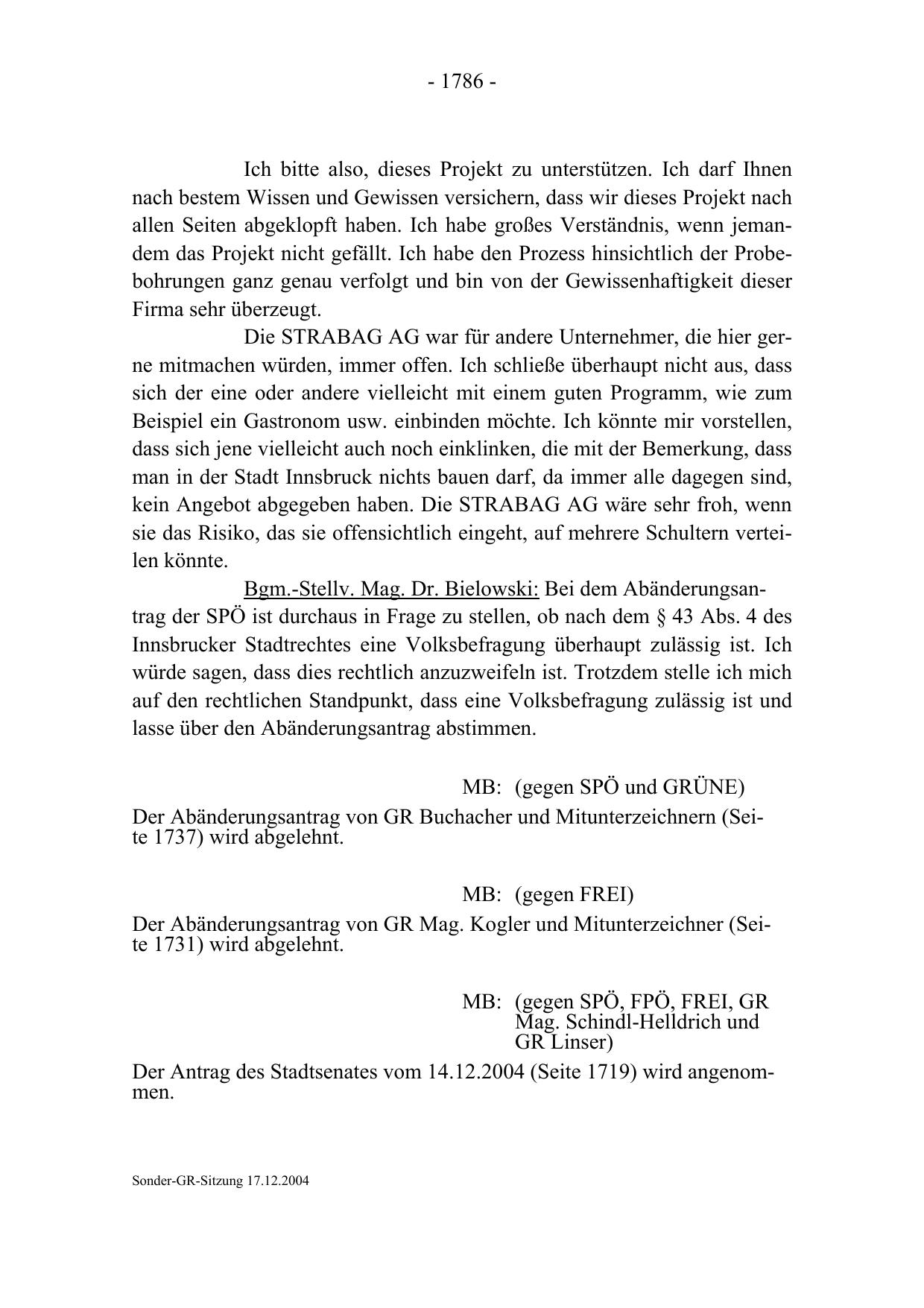 - 1786 -

Ich bitte also, dieses Projekt zu unterstützen. Ich darf Ihnen nach bestem Wissen und Gewissen versichern, dass wir dieses Projekt nach allen Seiten abgeklopft haben. Ich habe großes Verständnis, wenn jemandem das Projekt nicht gefällt. Ich habe den Prozess hinsichtlich der Probebohrungen ganz genau verfolgt und bin von der Gewissenhaftigkeit dieser Firma sehr überzeugt.

Die STRABAG AG war für andere Unternehmer, die hier gerne mitmachen würden, immer offen. Ich schließe überhaupt nicht aus, dass sich der eine oder andere vielleicht mit einem guten Programm, wie zum Beispiel ein Gastronom usw. einbinden möchte. Ich könnte mir vorstellen, dass sich jene vielleicht auch noch einklinken, die mit der Bemerkung, dass man in der Stadt Innsbruck nichts bauen darf, da immer alle dagegen sind, kein Angebot abgegeben haben. Die STRABAG AG wäre sehr froh, wenn sie das Risiko, das sie offensichtlich eingeht, auf mehrere Schultern verteilen könnte.

Bgm.-Stellv. Mag. Dr. Bielowski: Bei dem Abänderungsantrag der SPÖ ist durchaus in Frage zu stellen, ob nach dem § 43 Abs. 4 des Innsbrucker Stadtrechtes eine Volksbefragung überhaupt zulässig ist. Ich würde sagen, dass dies rechtlich anzuzweifeln ist. Trotzdem stelle ich mich auf den rechtlichen Standpunkt, dass eine Volksbefragung zulässig ist und lasse über den Abänderungsantrag abstimmen.

MB: (gegen SPÖ und GRÜNE)

Der Abänderungsantrag von GR Buchacher und Mitunterzeichnern (Seite 1737) wird abgelehnt.

MB: (gegen FREI)

Der Abänderungsantrag von GR Mag. Kogler und Mitunterzeichner (Seite 1731) wird abgelehnt.

MB: (gegen SPÖ, FPÖ, FREI, GR Mag. Schindl-Helldrich und GR Linser)

Der Antrag des Stadtsenates vom 14.12.2004 (Seite 1719) wird angenommen.

Sonder-GR-Sitzung 17.12.2004